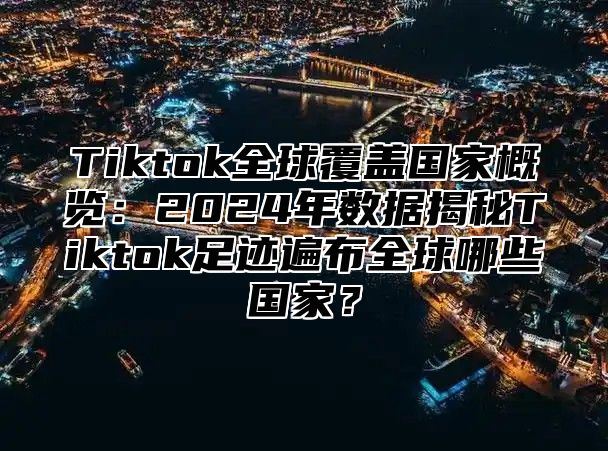 Tiktok全球覆盖国家概览：2024年数据揭秘Tiktok足迹遍布全球哪些国家？